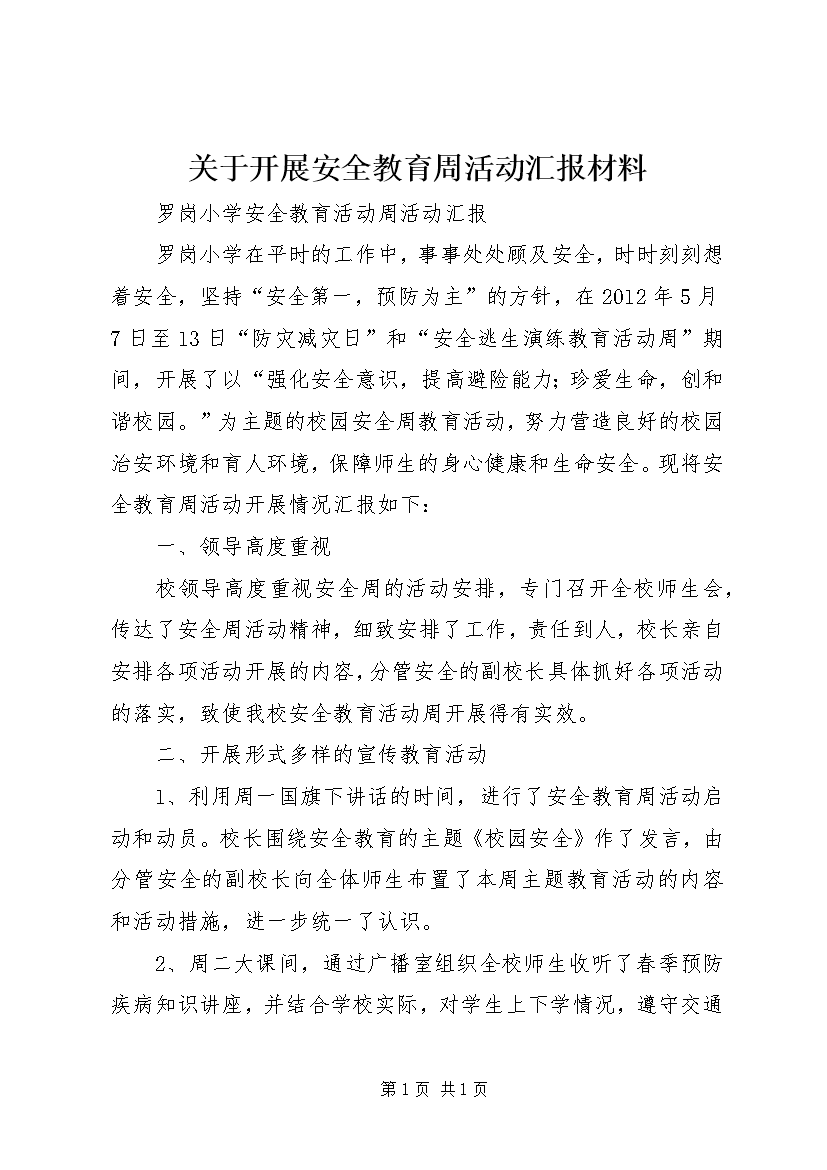 关于开展安全教育周活动汇报材料

罗岗小学安全教育活动周活动汇报

罗岗小学在平时的工作中，事事处处顾及安全，时时刻刻想着安全，坚持“安全第一，预防为主”的方针，在2012年5月7日至13日“防灾减灾日”和“安全逃生演练教育活动周”期间，开展了以“强化安全意识，提高避险能力;珍爱生命，创和谐校园。”为主题的校园安全周教育活动，努力营造良好的校园治安环境和育人环境，保障师生的身心健康和生命安全。现将安全教育周活动开展情况汇报如下：

一、领导高度重视

校领导高度重视安全周的活动安排，专门召开全校师生会，传达了安全周活动精神，细致安排了工作，责任到人，校长亲自安排各项活动开展的内容，分管安全的副校长具体抓好各项活动的落实，致使我校安全教育活动周开展得有实效。

二、开展形式多样的宣传教育活动

1、利用周一国旗下讲话的时间，进行了安全教育周活动启动和动员。校长围绕安全教育的主题《校园安全》作了发言，由分管安全的副校长向全体师生布置了本周主题教育活动的内容和活动措施，进一步统一了认识。

2、周二大课间，通过广播室组织全校师生收听了春季预防疾病知识讲座，并结合学校实际，对学生上下学情况，遵守交通

第1页 共1页